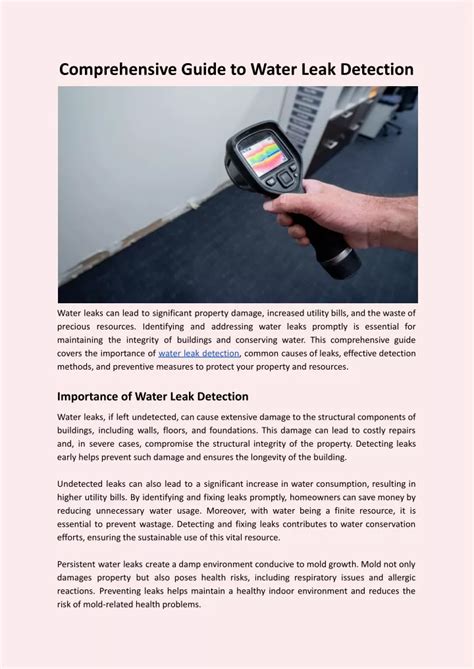 Comprehensive Guide to Water Leak Detection

Water leaks can lead to significant property damage, increased utility bills, and the waste of precious resources. Identifying and addressing water leaks promptly is essential for maintaining the integrity of buildings and conserving water. This comprehensive guide covers the importance of water leak detection, common causes of leaks, effective detection methods, and preventive measures to protect your property and resources.

Importance of Water Leak Detection

Water leaks, if left undetected, can cause extensive damage to the structural components of buildings, including walls, floors, and foundations. This damage can lead to costly repairs and, in severe cases, compromise the structural integrity of the property. Detecting leaks early helps prevent such damage and ensures the longevity of the building.

Undetected leaks can also lead to a significant increase in water consumption, resulting in higher utility bills. By identifying and fixing leaks promptly, homeowners can save money by reducing unnecessary water usage. Moreover, with water being a finite resource, it is essential to prevent wastage. Detecting and fixing leaks contributes to water conservation efforts, ensuring the sustainable use of this vital resource.

Persistent water leaks create a damp environment conducive to mold growth. Mold not only damages property but also poses health risks, including respiratory issues and allergic reactions. Preventing leaks helps maintain a healthy indoor environment and reduces the risk of mold-related health problems.